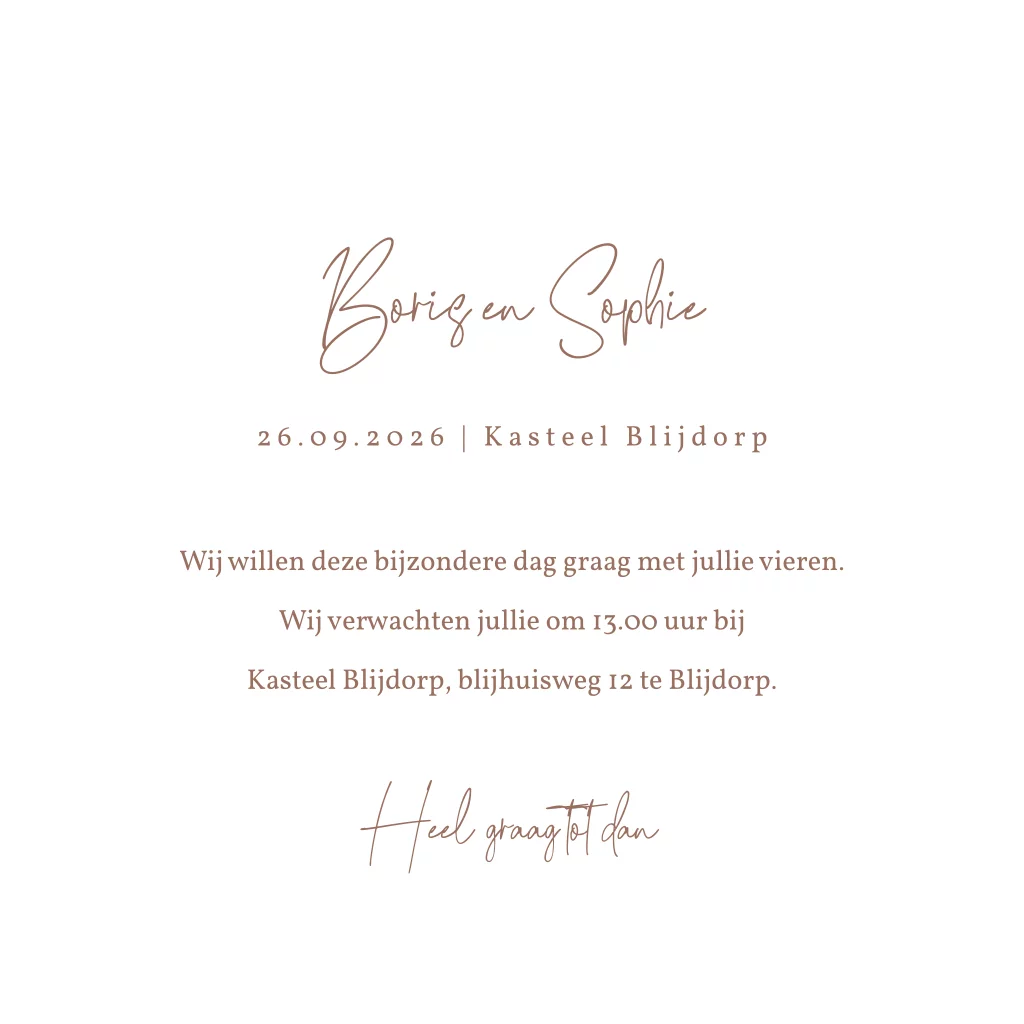 Boris en Sophie

26.09.2026 | Kasteel Blijdorp

Wij willen deze bijzondere dag graag met jullie vieren.

Wij verwachten jullie om 13.00 uur bij

Kasteel Blijdorp, blijhuisweg 12 te Blijdorp.

Heel graag tot dan